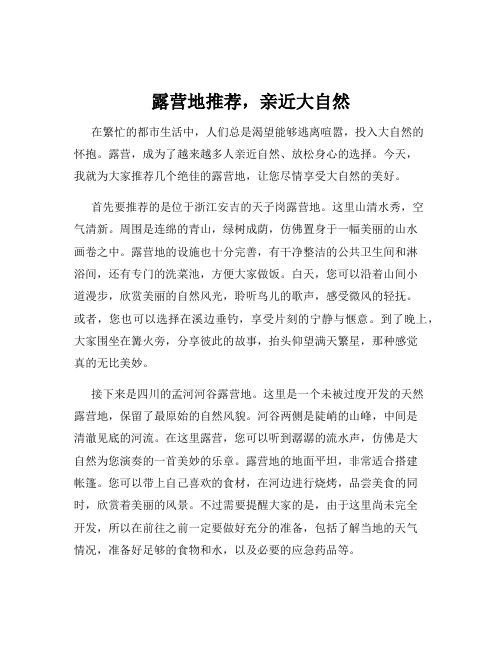 露营地推荐，亲近大自然

在繁忙的都市生活中，人们总是渴望能够逃离喧嚣，投入大自然的怀抱。露营，成为了越来越多人亲近自然、放松身心的选择。今天，我就为大家推荐几个绝佳的露营地，让您尽情享受大自然的美好。

首先要推荐的是位于浙江安吉的天子岗露营地。这里山清水秀，空气清新。周围是连绵的青山，绿树成荫，仿佛置身于一幅美丽的山水画卷之中。露营地的设施也十分完善，有干净整洁的公共卫生间和淋浴间，还有专门的洗菜池，方便大家做饭。白天，您可以沿着山间小道漫步，欣赏美丽的自然风光，聆听鸟儿的歌声，感受微风的轻抚。或者，您也可以选择在溪边垂钓，享受片刻的宁静与惬意。到了晚上，大家围坐在篝火旁，分享彼此的故事，抬头仰望满天繁星，那种感觉真的无比美妙。

接下来是四川的孟河河谷露营地。这里是一个未被过度开发的天然露营地，保留了最原始的自然风貌。河谷两侧是陡峭的山峰，中间是清澈见底的河流。在这里露营，您可以听到潺潺的流水声，仿佛是大自然为您演奏的一首美妙的乐章。露营地的地面平坦，非常适合搭建帐篷。您可以带上自己喜欢的食材，在河边进行烧烤，品尝美食的同时，欣赏着美丽的风景。不过需要提醒大家的是，由于这里尚未完全开发，所以在前往之前一定要做好充分的准备，包括了解当地的天气情况，准备好足够的食物和水，以及必要的应急药品等。